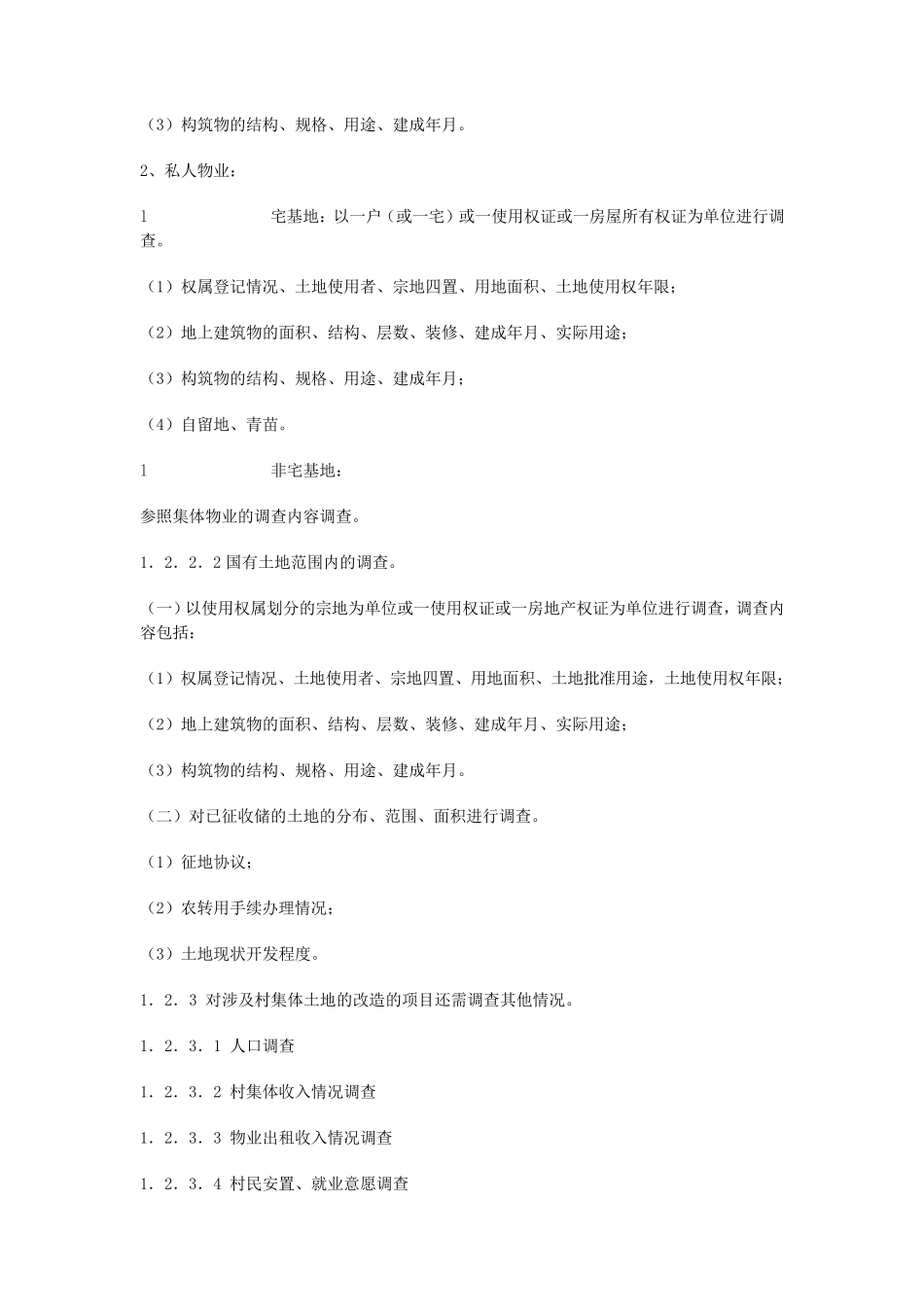 （3）构筑物的结构、规格、用途、建成年月。

2、私人物业：

l 宅基地：以一户（或一宅）或一使用权证或一房屋所有权证为单位进行调查。

（1）权属登记情况、土地使用者、宗地四置、用地面积、土地使用权年限；

（2）地上建筑物的面积、结构、层数、装修、建成年月、实际用途；

（3）构筑物的结构、规格、用途、建成年月；

（4）自留地、青苗。

l 非宅基地：

参照集体物业的调查内容调查。

1．2．2．2 国有土地范围内的调查。

（一）以使用权属划分的宗地为单位或一使用权证或一房地产权证为单位进行调查，调查内容包括：

（1）权属登记情况、土地使用者、宗地四置、用地面积、土地批准用途，土地使用权年限；

（2）地上建筑物的面积、结构、层数、装修、建成年月、实际用途；

（3）构筑物的结构、规格、用途、建成年月。

（二）对已征收储的土地的分布、范围、面积进行调查。

（1）征地协议；

（2）农转用手续办理情况；

（3）土地现状开发程度。

1．2．3 对涉及村集体土地的改造的项目还需调查其他情况。

1．2．3．1 人口调查

1．2．3．2 村集体收入情况调查

1．2．3．3 物业出租收入情况调查

1．2．3．4 村民安置、就业意愿调查